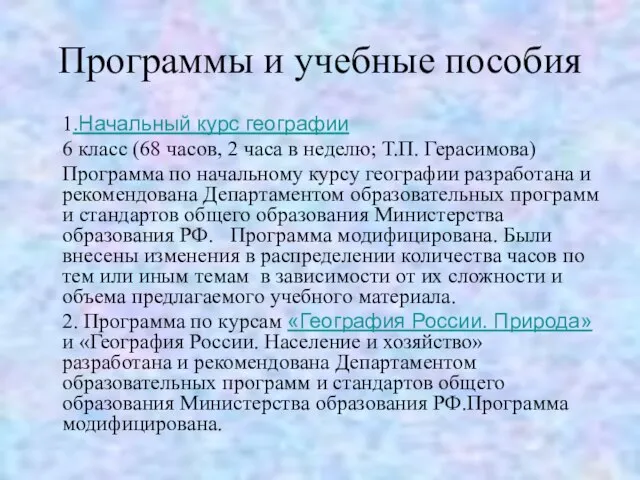 Программы и учебные пособия

1.Начальный курс географии

6 класс (68 часов, 2 часа в неделю; Т.П. Герасимова)

Программа по начальному курсу географии разработана и рекомендована Департаментом образовательных программ и стандартов общего образования Министерства образования РФ.   Программа модифицирована. Были внесены изменения в распределении количества часов по тем или иным темам  в зависимости от их сложности и объема предлагаемого учебного материала.

2. Программа по курсам «География России. Природа» и «География России. Население и хозяйство» разработана и рекомендована Департаментом образовательных программ и стандартов общего образования Министерства образования РФ.Программа модифицирована.